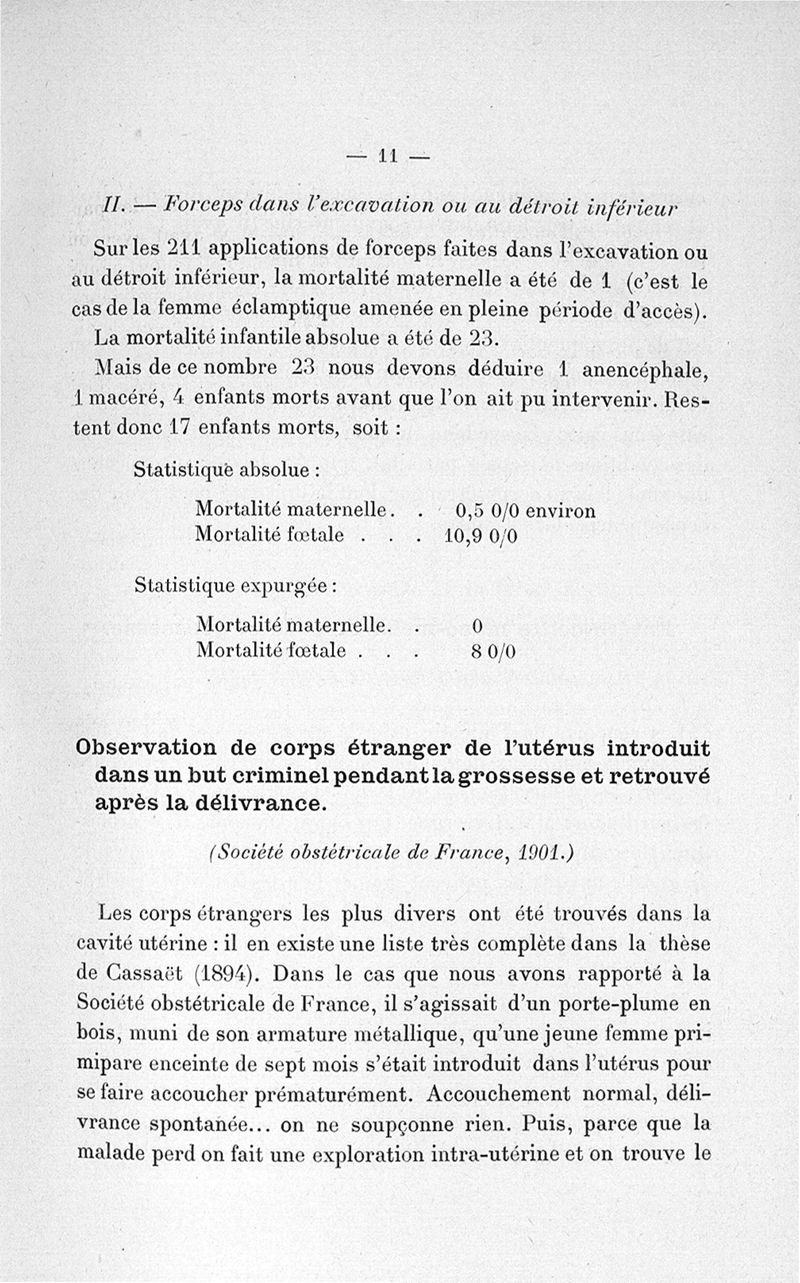 — 11 —

II. — Forceps dans l'excavation ou au détroit inférieur

Sur les 211 applications de forceps faites dans l'excavation ou au détroit inférieur, la mortalité maternelle a été de 1 (c'est le cas de la femme éclamptique amenée en pleine période d'accès).

La mortalité infantile absolue a été de 23.

Mais de ce nombre 23 nous devons déduire 1 anencéphale, 1 macéré, 4 enfants morts avant que l'on ait pu intervenir. Restent donc 17 enfants morts, soit :

Statistique absolue :

Mortalité maternelle. . 0,5 0/0 environ
Mortalité fœtale . . . 10,9 0/0

Statistique expurgée :

Mortalité maternelle. . 0
Mortalité fœtale . . . 8 0/0

Observation de corps étranger de l'utérus introduit dans un but criminel pendant la grossesse et retrouvé après la délivrance.

(Société obstétricale de France, 1901.)

Les corps étrangers les plus divers ont été trouvés dans la cavité utérine : il en existe une liste très complète dans la thèse de Cassaët (1894). Dans le cas que nous avons rapporté à la Société obstétricale de France, il s'agissait d'un porte-plume en bois, muni de son armature métallique, qu'une jeune femme primipare enceinte de sept mois s'était introduit dans l'utérus pour se faire accoucher prématurément. Accouchement normal, délivrance spontanée... on ne soupçonne rien. Puis, parce que la malade perd on fait une exploration intra-utérine et on trouve le